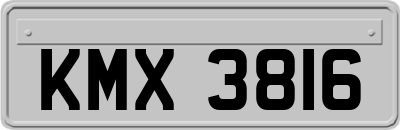 KMX 3816